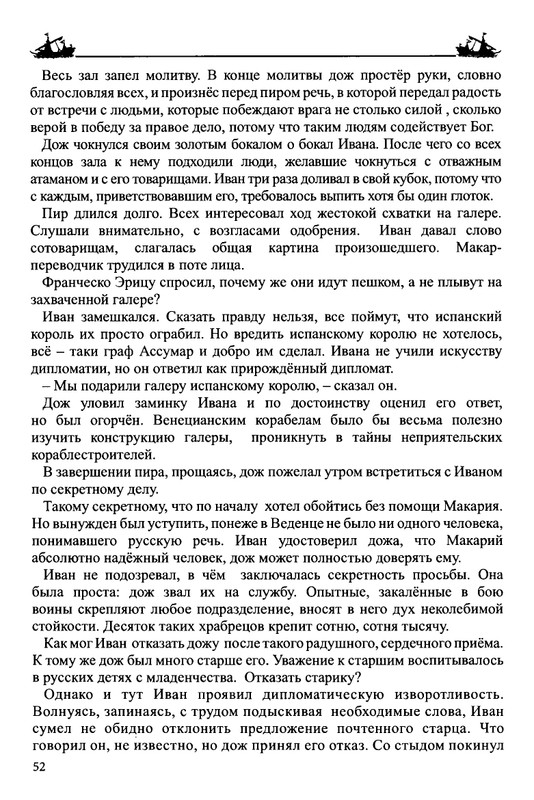 Весь зал запел молитву. В конце молитвы дож простёр руки, словно благословляя всех, и произнёс перед пиром речь, в которой передал радость от встречи с людьми, которые побеждают врага не столько силой , сколько верой в победу за правое дело, потому что таким людям содействует Бог.

Дож чокнулся своим золотым бокалом о бокал Ивана. После чего со всех концов зала к нему подходили люди, желавшие чокнуться с отважным атаманом и с его товарищами. Иван три раза доливал в свой кубок, потому что с каждым, приветствовавшим его, требовалось выпить хотя бы один глоток.

Пир длился долго. Всех интересовал ход жестокой схватки на галере. Слушали внимательно, с возгласами одобрения. Иван давал слово сотоварищам, слагалась общая картина произошедшего. Макар-переводчик трудился в поте лица.

Франческо Эрицу спросил, почему же они идут пешком, а не плывут на захваченной галере?

Иван замешкался. Сказать правду нельзя, все поймут, что испанский король их просто ограбил. Но вредить испанскому королю не хотелось, всё – таки граф Ассумар и добро им сделал. Ивана не учили искусству дипломатии, но он ответил как прирождённый дипломат.

– Мы подарили галеру испанскому королю, – сказал он.

Дож уловил заминку Ивана и по достоинству оценил его ответ, но был огорчён. Венецианским корабелам было бы весьма полезно изучить конструкцию галеры, проникнуть в тайны неприятельских кораблестроителей.

В завершении пира, прощаясь, дож пожелал утром встретиться с Иваном по секретному делу.

Такому секретному, что по началу хотел обойтись без помощи Макария. Но вынужден был уступить, понеже в Веденце не было ни одного человека, понимавшего русскую речь. Иван удостоверил дожа, что Макарий абсолютно надёжный человек, дож может полностью доверять ему.

Иван не подозревал, в чём заключалась секретность просьбы. Она была проста: дож звал их на службу. Опытные, закалённые в бою воины скрепляют любое подразделение, вносят в него дух неколебимой стойкости. Десяток таких храбрецов крепит сотню, сотня тысячу.

Как мог Иван отказать дожу после такого радушного, сердечного приёма. К тому же дож был много старше его. Уважение к старшим воспитывалось в русских детях с младенчества. Отказать старику?

Однако и тут Иван проявил дипломатическую изворотливость. Волнуясь, запинаясь, с трудом подыскивая необходимые слова, Иван сумел не обидно отклонить предложение почтенного старца. Что говорил он, не известно, но дож принял его отказ. Со стыдом покинул

52